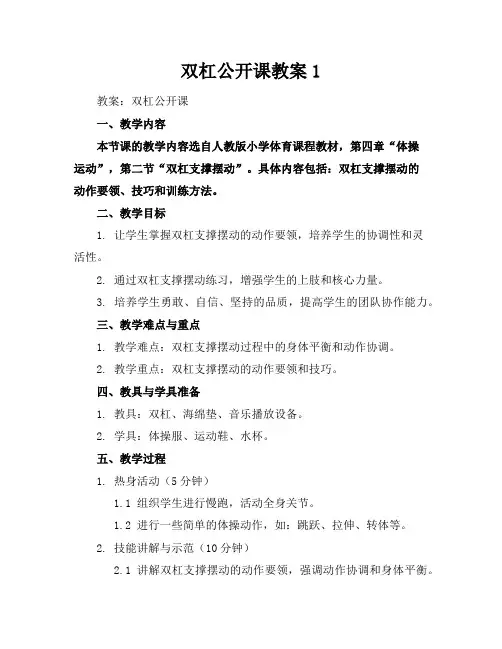 双杠公开课教案 1

教案：双杠公开课

一、教学内容

本节课的教学内容选自人教版小学体育课程教材，第四章“体操运动”，第二节“双杠支撑摆动”。具体内容包括：双杠支撑摆动的动作要领、技巧和训练方法。

二、教学目标

1. 让学生掌握双杠支撑摆动的动作要领，培养学生的协调性和灵活性。

2. 通过双杠支撑摆动练习，增强学生的上肢和核心力量。

3. 培养学生勇敢、自信、坚持的品质，提高学生的团队协作能力。

三、教学难点与重点

1. 教学难点：双杠支撑摆动过程中的身体平衡和动作协调。

2. 教学重点：双杠支撑摆动的动作要领和技巧。

四、教具与学具准备

1. 教具：双杠、海绵垫、音乐播放设备。

2. 学具：体操服、运动鞋、水杯。

五、教学过程

1. 热身活动（5 分钟）

1.1 组织学生进行慢跑，活动全身关节。

1.2 进行一些简单的体操动作，如：跳跃、拉伸、转体等。

2. 技能讲解与示范（10 分钟）

2.1 讲解双杠支撑摆动的动作要领，强调动作协调和身体平衡。